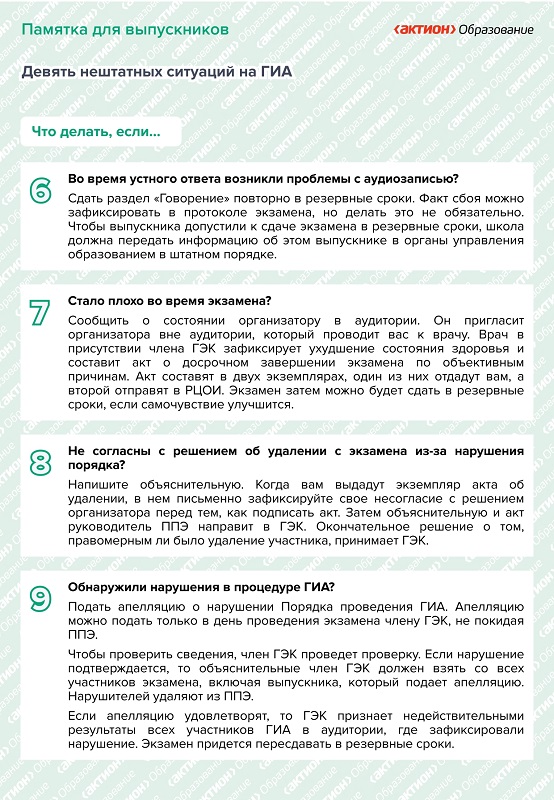 Памятка для выпускников

‹АКТИОН› Образование

Девять нештатных ситуаций на ГИА

Что делать, если...

6

Во время устного ответа возникли проблемы с аудиозаписью?

Сдать раздел «Говорение» повторно в резервные сроки. Факт сбоя можно зафиксировать в протоколе экзамена, но делать это не обязательно. Чтобы выпускника допустили к сдаче экзамена в резервные сроки, школа должна передать информацию об этом выпускнике в органы управления образованием в штатном порядке.

7

Стало плохо во время экзамена?

Сообщить о состоянии организатору в аудитории. Он пригласит организатора вне аудитории, который проводит вас к врачу. Врач в присутствии члена ГЭК зафиксирует ухудшение состояния здоровья и составит акт о досрочном завершении экзамена по объективным причинам. Акт составят в двух экземплярах, один из них отдадут вам, а второй отправят в РЦОИ. Экзамен затем можно будет сдать в резервные сроки, если самочувствие улучшится.

8

Не согласны с решением об удалении с экзамена из-за нарушения порядка?

Напишите объяснительную. Когда вам выдадут экземпляр акта об удалении, в нем письменно зафиксируйте свое несогласие с решением организатора перед тем, как подписать акт. Затем объяснительную и акт руководитель ППЭ направит в ГЭК. Окончательное решение о том, правомерным ли было удаление участника, принимает ГЭК.

9

Обнаружили нарушения в процедуре ГИА?

Подать апелляцию о нарушении Порядка проведения ГИА. Апелляцию можно подать только в день проведения экзамена члену ГЭК, не покидая ППЭ.

Чтобы проверить сведения, член ГЭК проведет проверку. Если нарушение подтверждается, то объяснительные член ГЭК должен взять со всех участников экзамена, включая выпускника, который подает апелляцию. Нарушителей удаляют из ППЭ.

Если апелляцию удовлетворят, то ГЭК признает недействительными результаты всех участников ГИА в аудитории, где зафиксировали нарушение. Экзамен придется пересдавать в резервные сроки.